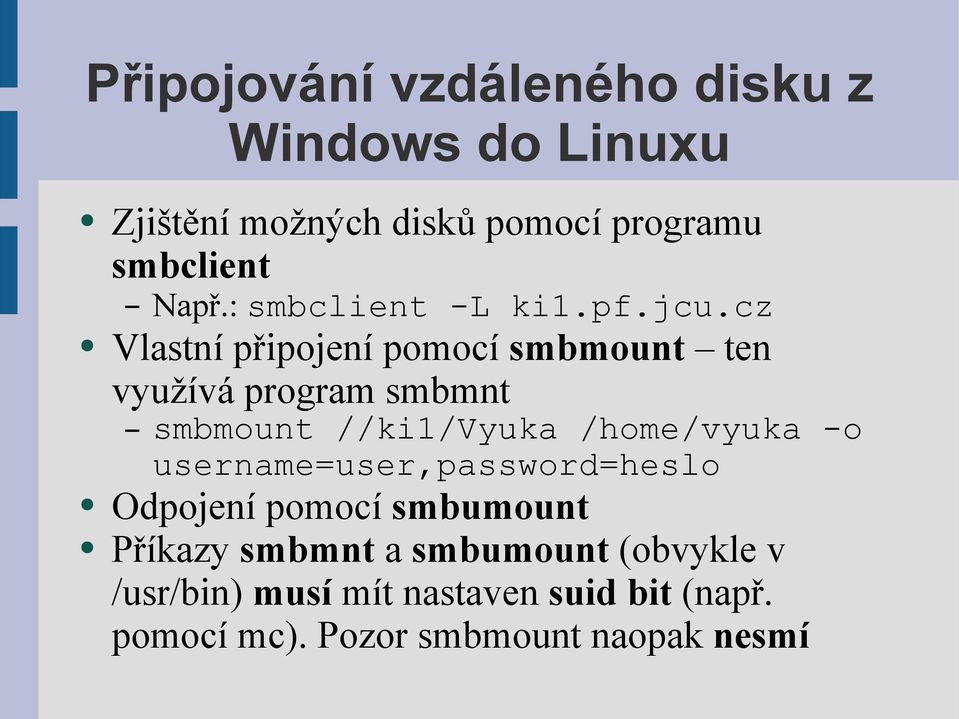 Připojování vzdáleného disku z Windows do Linuxu

• Zjištění možných disků pomocí programu smbclient
  – Např.: smbclient -L ki1.pf.jcu.cz
• Vlastní připojení pomocí smbmount – ten využívá program smbmnt
  – smbmount //ki1/Vyuka /home/vyuka -o username=user,password=heslo
• Odpojení pomocí smbumount
• Příkazy smbmnt a smbumount (obvykle v /usr/bin) musí mít nastaven suid bit (např. pomocí mc). Pozor smbmount naopak nesmí